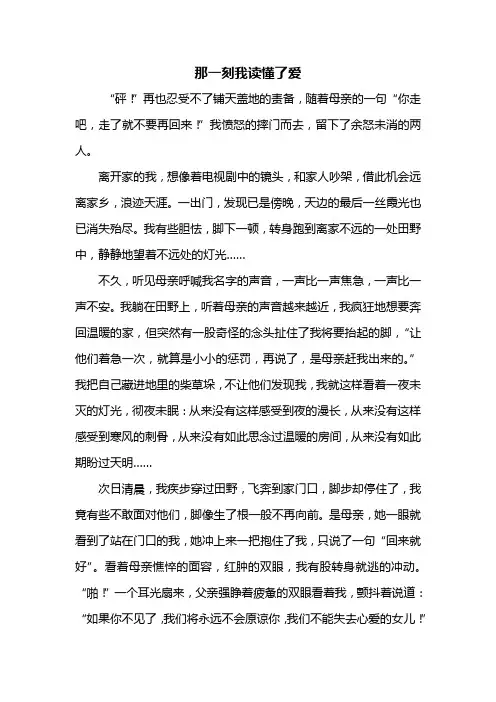 那一刻我读懂了爱

“砰！”再也忍受不了铺天盖地的责备，随着母亲的一句“你走吧，走了就不要再回来！”我愤怒的摔门而去，留下了余怒未消的两人。

离开家的我，想像着电视剧中的镜头，和家人吵架，借此机会远离家乡，浪迹天涯。一出门，发现已是傍晚，天边的最后一丝霞光也已消失殆尽。我有些胆怯，脚下一顿，转身跑到离家不远的一处田野中，静静地望着不远处的灯光……

不久，听见母亲呼喊我名字的声音，一声比一声焦急，一声比一声不安。我躺在田野上，听着母亲的声音越来越近，我疯狂地想要奔回温暖的家，但突然有一股奇怪的念头扯住了我将要抬起的脚，“让他们着急一次，就算是小小的惩罚，再说了，是母亲赶我出来的。”我把自己藏进地里的柴草垛，不让他们发现我，我就这样看着一夜未灭的灯光，彻夜未眠：从来没有这样感受到夜的漫长，从来没有这样感受到寒风的刺骨，从来没有如此思念过温暖的房间，从来没有如此期盼过天明……

次日清晨，我疾步穿过田野，飞奔到家门口，脚步却停住了，我竟有些不敢面对他们，脚像生了根一般不再向前。是母亲，她一眼就看到了站在门口的我，她冲上来一把抱住了我，只说了一句“回来就好”。看着母亲憔悴的面容，红肿的双眼，我有股转身就逃的冲动。“啪！”一个耳光扇来，父亲强睁着疲惫的双眼看着我，颤抖着说道：“如果你不见了，我们将永远不会原谅你，我们不能失去心爱的女儿！”